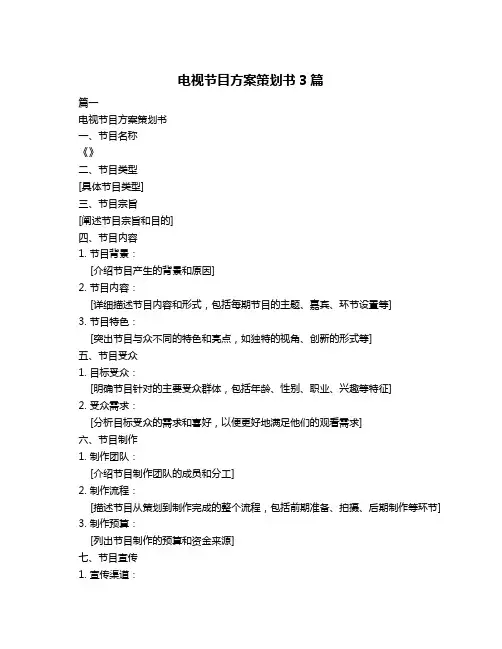 电视节目方案策划书 3 篇

篇一

电视节目方案策划书

一、节目名称

《》

二、节目类型

[具体节目类型]

三、节目宗旨

[阐述节目宗旨和目的]

四、节目内容

1. 节目背景：

[介绍节目产生的背景和原因]

2. 节目内容：

[详细描述节目内容和形式，包括每期节目的主题、嘉宾、环节设置等]

3. 节目特色：

[突出节目与众不同的特色和亮点，如独特的视角、创新的形式等]

五、节目受众

1. 目标受众：

[明确节目针对的主要受众群体，包括年龄、性别、职业、兴趣等特征]

2. 受众需求：

[分析目标受众的需求和喜好，以便更好地满足他们的观看需求]

六、节目制作

1. 制作团队：

[介绍节目制作团队的成员和分工]

2. 制作流程：

[描述节目从策划到制作完成的整个流程，包括前期准备、拍摄、后期制作等环节]

3. 制作预算：

[列出节目制作的预算和资金来源]

七、节目宣传

1. 宣传渠道：